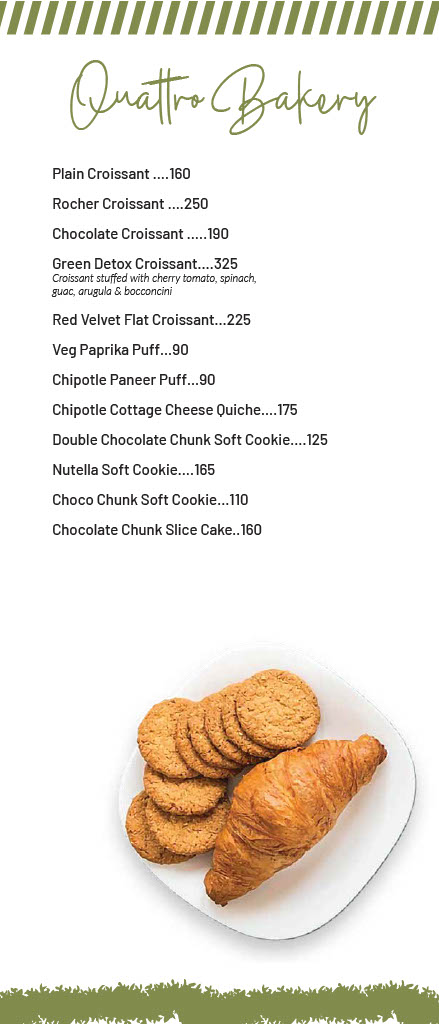 Quattro Bakery

Plain Croissant ....160

Rocher Croissant ....250

Chocolate Croissant .....190

Green Detox Croissant....325
Croissant stuffed with cherry tomato, spinach, guac, arugula & bocconcini

Red Velvet Flat Croissant...225

Veg Paprika Puff...90

Chipotle Paneer Puff...90

Chipotle Cottage Cheese Quiche....175

Double Chocolate Chunk Soft Cookie....125

Nutella Soft Cookie....165

Choco Chunk Soft Cookie...110

Chocolate Chunk Slice Cake..160